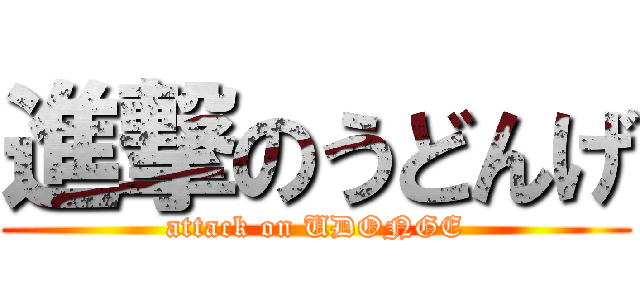 進撃のうどんげ

attack on UDONGE